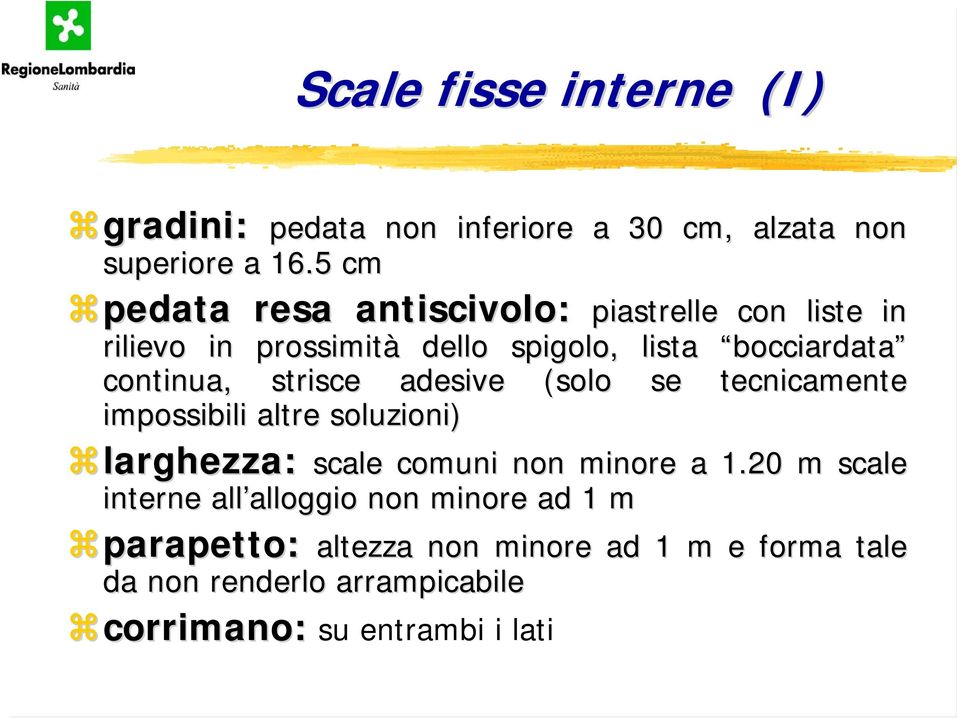 RegioneLombardia
Sanità

Scale fisse interne (I)

gradini: pedata non inferiore a 30 cm, alzata non superiore a 16.5 cm

pedata resa antiscivolo: piastrelle con liste in rilievo in prossimità dello spigolo, lista “bocciardata” continua, strisce adesive (solo se tecnicamente impossibili altre soluzioni)

larghezza: scale comuni non minore a 1.20 m scale interne all’alloggio non minore ad 1 m

parapetto: altezza non minore ad 1 m e forma tale da non renderlo arrampicabile

corrimano: su entrambi i lati